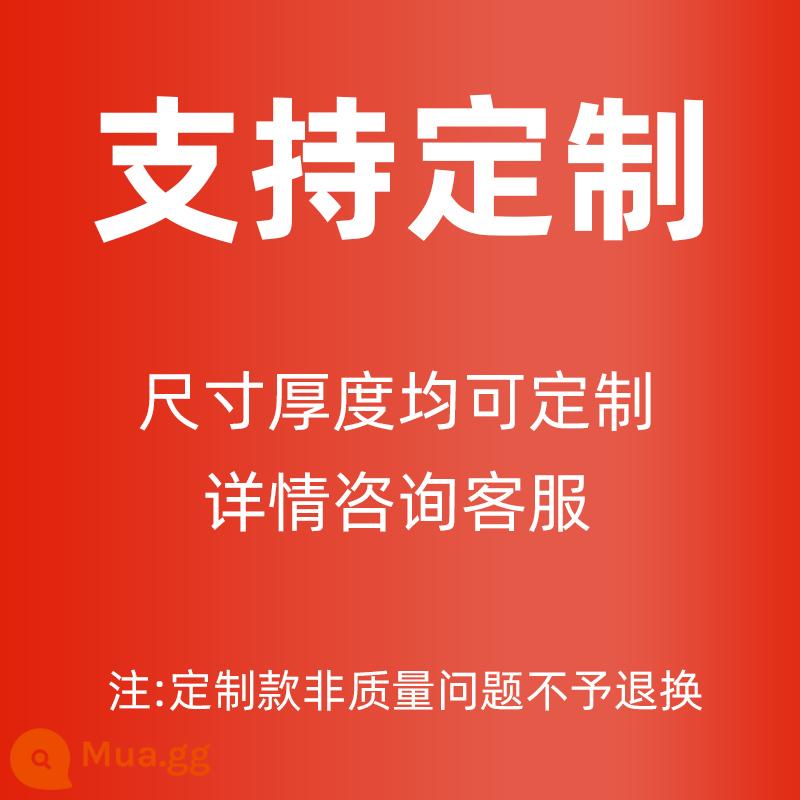 支持定制

尺寸厚度均可定制
详情咨询客服

注:定制款非质量问题不予退换

Mua.gg